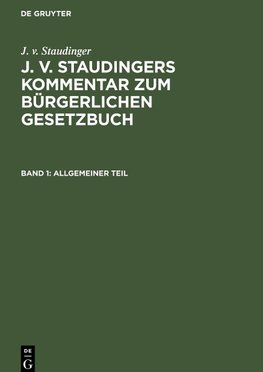 DE GRUYTER

J. v. Staudinger

J. V. STAUDINGERS KOMMENTAR ZUM BÜRGERLICHEN GESETZBUCH

BAND 1: ALLGEMEINER TEIL

DE G